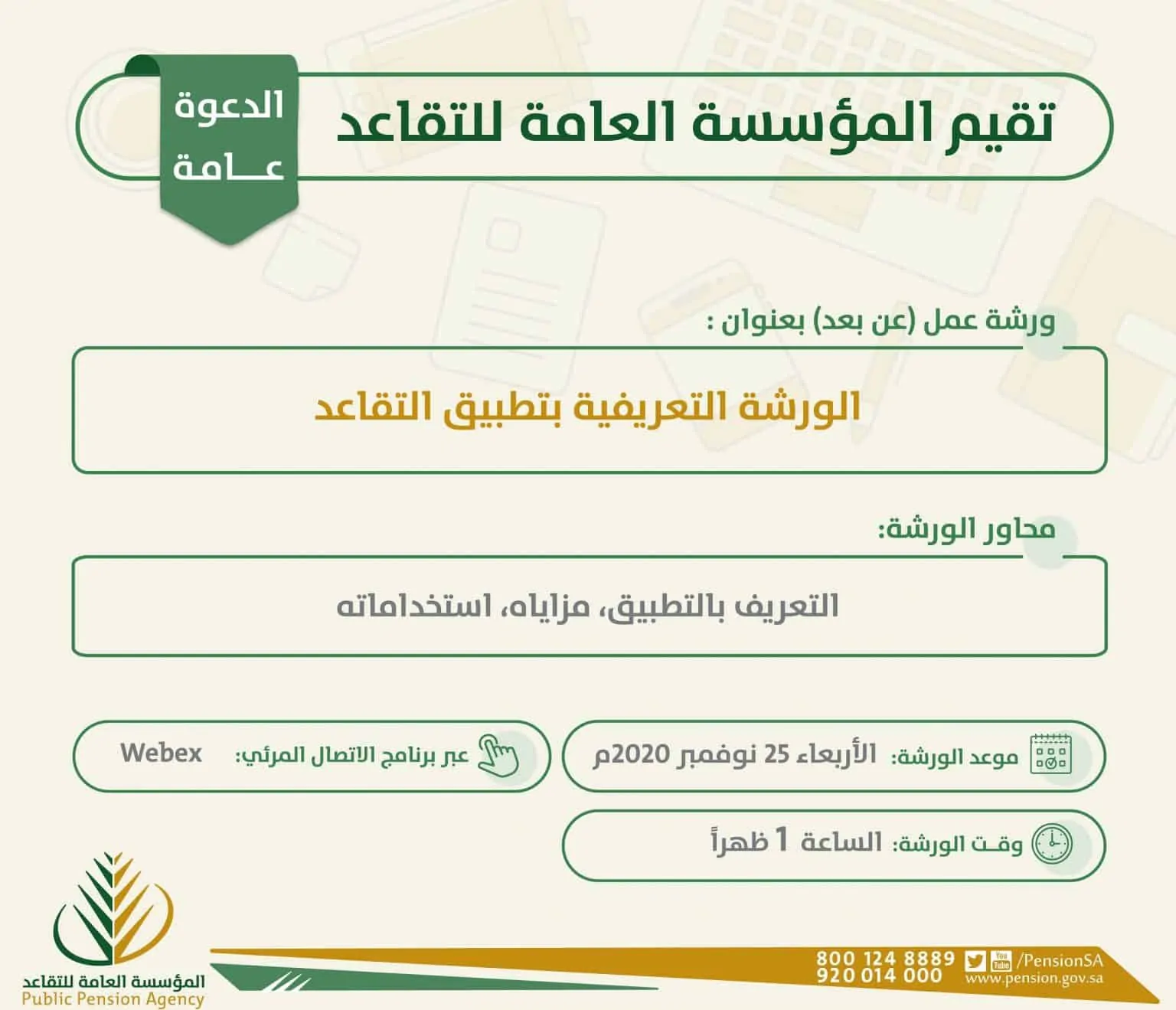 تقيم المؤسسة العامة للتقاعد

الدعوة
عـــامة

ورشة عمل (عن بعد) بعنوان :

الورشة التعريفية بتطبيق التقاعد

محاور الورشة:

التعريف بالتطبيق، مزاياه، استخداماته

موعد الورشة: الأربعاء 25 نوفمبر 2020م

عبر برنامج الاتصال المرئي: Webex

وقـت الورشة: الساعة 1 ظهراً

المؤسسة العامة للتقاعد
Public Pension Agency

800 124 8889
920 014 000

You Tube /PensionSA
www.pension.gov.sa